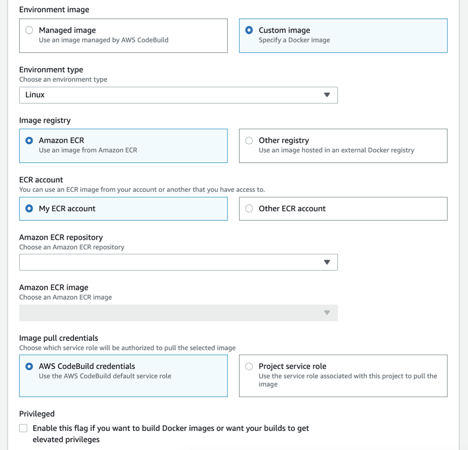 Environment image

Managed image
Use an image managed by AWS CodeBuild

Custom image
Specify a Docker image

Environment type
Choose an environment type

Linux

Image registry

Amazon ECR
Use an image from Amazon ECR

Other registry
Use an image hosted in an external Docker registry

ECR account
You can use an ECR image from your account or another that you have access to.

My ECR account

Other ECR account

Amazon ECR repository
Choose an Amazon ECR repository

Amazon ECR image
Choose an Amazon ECR image

Image pull credentials
Choose which service role will be authorized to pull the selected image

AWS CodeBuild credentials
Use the AWS CodeBuild default service role

Project service role
Use the service role associated with this project to pull the image

Privileged

Enable this flag if you want to build Docker images or want your builds to get elevated privileges